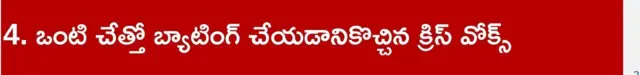 4. ఒంటి చేత్తో బ్యాటింగ్ చేయడానికొచ్చిన క్రిస్ వోక్స్